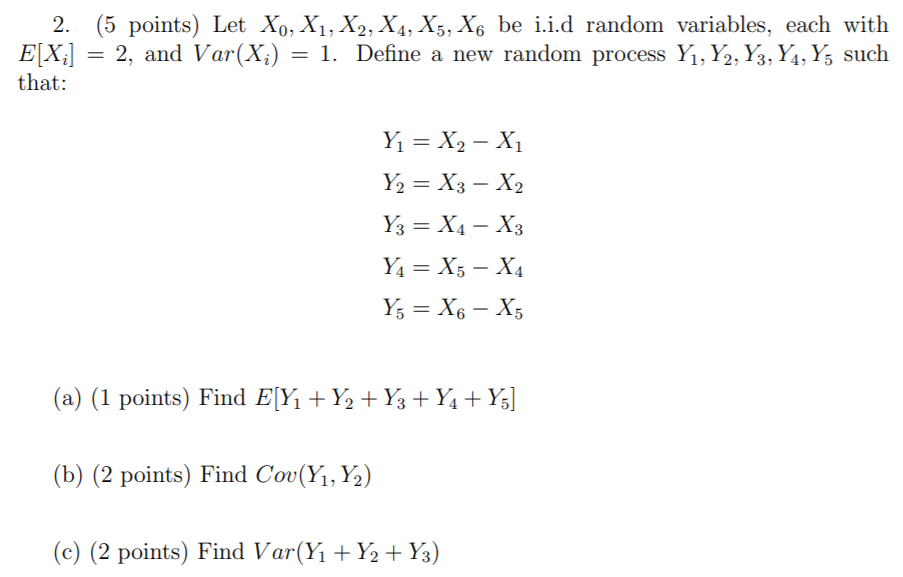 2. (5 points) Let $X_0, X_1, X_2, X_4, X_5, X_6$ be i.i.d random variables, each with $E[X_i] = 2$, and $Var(X_i) = 1$. Define a new random process $Y_1, Y_2, Y_3, Y_4, Y_5$ such that:

$Y_1 = X_2 - X_1$
$Y_2 = X_3 - X_2$
$Y_3 = X_4 - X_3$
$Y_4 = X_5 - X_4$
$Y_5 = X_6 - X_5$

(a) (1 points) Find $E[Y_1 + Y_2 + Y_3 + Y_4 + Y_5]$

(b) (2 points) Find $Cov(Y_1, Y_2)$

(c) (2 points) Find $Var(Y_1 + Y_2 + Y_3)$